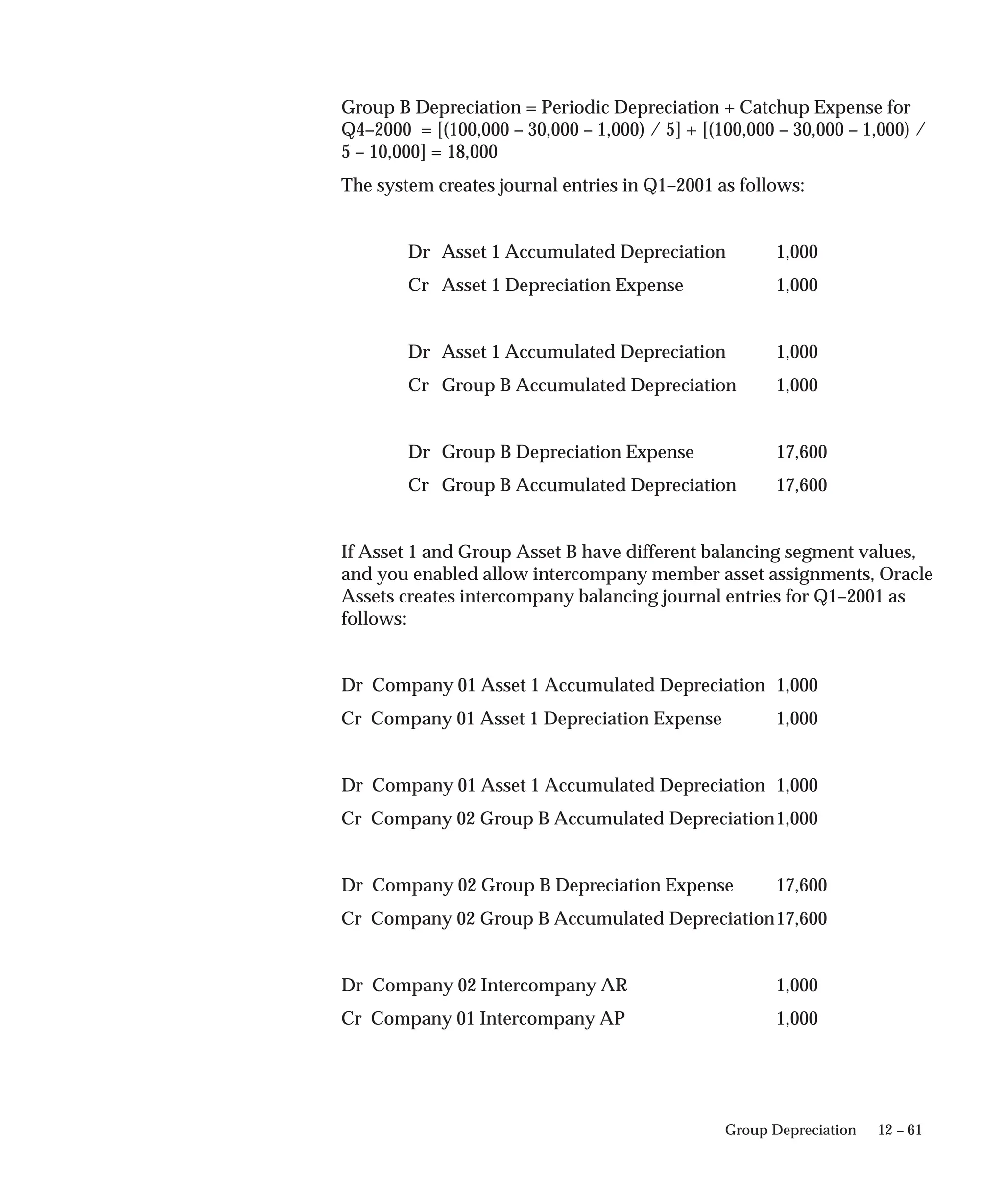 Group B Depreciation = Periodic Depreciation + Catchup Expense for Q4–2000 = [(100,000 – 30,000 – 1,000) / 5] + [(100,000 – 30,000 – 1,000) / 5 – 10,000] = 18,000

The system creates journal entries in Q1–2001 as follows:

Dr Asset 1 Accumulated Depreciation 1,000
Cr Asset 1 Depreciation Expense 1,000

Dr Asset 1 Accumulated Depreciation 1,000
Cr Group B Accumulated Depreciation 1,000

Dr Group B Depreciation Expense 17,600
Cr Group B Accumulated Depreciation 17,600

If Asset 1 and Group Asset B have different balancing segment values, and you enabled allow intercompany member asset assignments, Oracle Assets creates intercompany balancing journal entries for Q1–2001 as follows:

Dr Company 01 Asset 1 Accumulated Depreciation 1,000
Cr Company 01 Asset 1 Depreciation Expense 1,000

Dr Company 01 Asset 1 Accumulated Depreciation 1,000
Cr Company 02 Group B Accumulated Depreciation 1,000

Dr Company 02 Group B Depreciation Expense 17,600
Cr Company 02 Group B Accumulated Depreciation 17,600

Dr Company 02 Intercompany AR 1,000
Cr Company 01 Intercompany AP 1,000

Group Depreciation 12 – 61